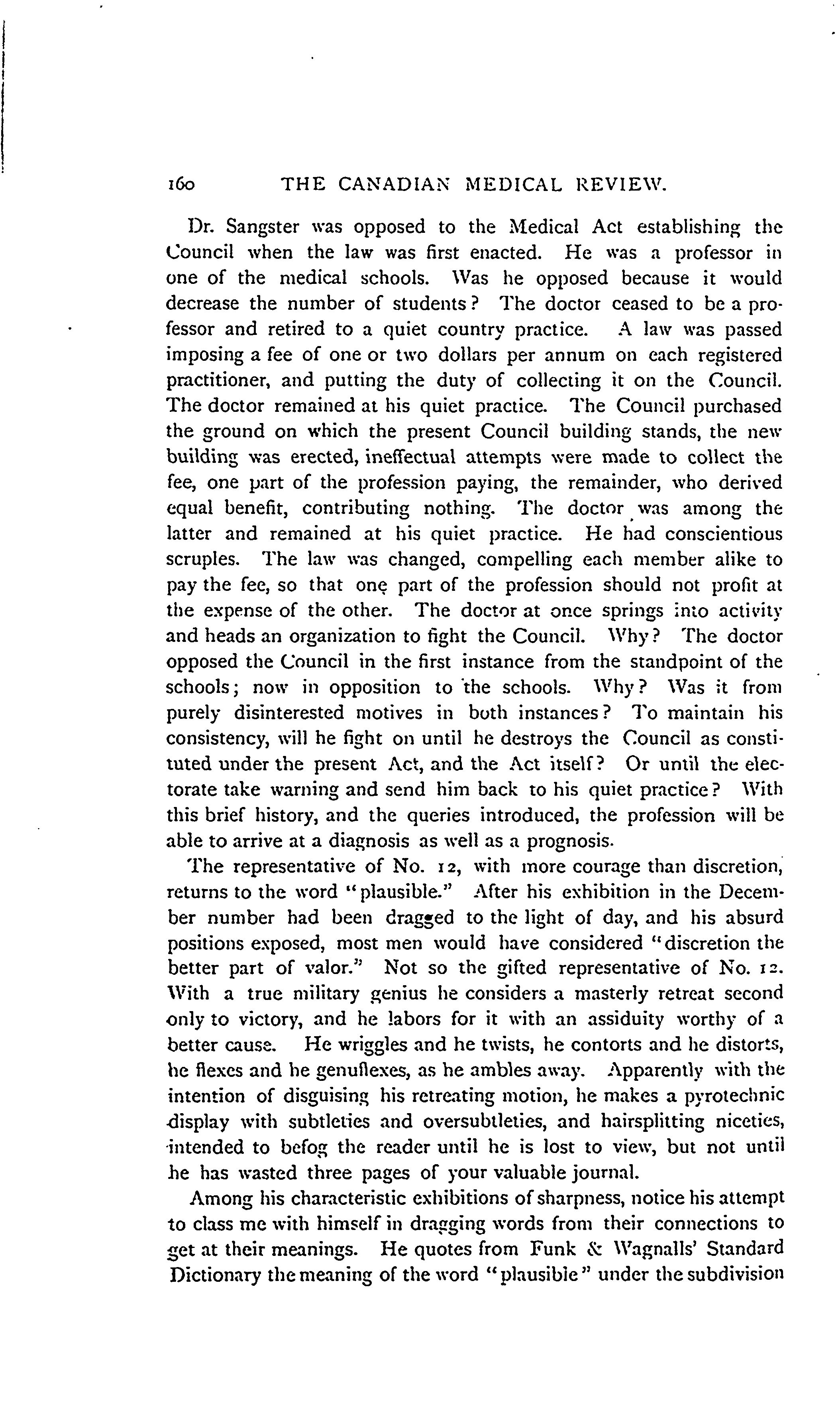 160 THE CANADIAN MEDICAL REVIEW.

Dr. Sangster was opposed to the Medical Act establishing the Council when the law was first enacted. He was a professor in one of the medical schools. Was he opposed because it would decrease the number of students? The doctor ceased to be a professor and retired to a quiet country practice. A law was passed imposing a fee of one or two dollars per annum on each registered practitioner, and putting the duty of collecting it on the Council. The doctor remained at his quiet practice. The Council purchased the ground on which the present Council building stands, the new building was erected, ineffectual attempts were made to collect the fee, one part of the profession paying, the remainder, who derived equal benefit, contributing nothing. The doctor was among the latter and remained at his quiet practice. He had conscientious scruples. The law was changed, compelling each member alike to pay the fee, so that one part of the profession should not profit at the expense of the other. The doctor at once springs into activity and heads an organization to fight the Council. Why? The doctor opposed the Council in the first instance from the standpoint of the schools; now in opposition to the schools. Why? Was it from purely disinterested motives in both instances? To maintain his consistency, will he fight on until he destroys the Council as constituted under the present Act, and the Act itself? Or until the electorate take warning and send him back to his quiet practice? With this brief history, and the queries introduced, the profession will be able to arrive at a diagnosis as well as a prognosis.

The representative of No. 12, with more courage than discretion, returns to the word "plausible." After his exhibition in the December number had been dragged to the light of day, and his absurd positions exposed, most men would have considered "discretion the better part of valor." Not so the gifted representative of No. 12. With a true military genius he considers a masterly retreat second only to victory, and he labors for it with an assiduity worthy of a better cause. He wriggles and he twists, he contorts and he distorts, he flexes and he genuflexes, as he ambles away. Apparently with the intention of disguising his retreating motion, he makes a pyrotechnic display with subtleties and oversubtleties, and hairsplitting niceties, intended to befog the reader until he is lost to view, but not until he has wasted three pages of your valuable journal.

Among his characteristic exhibitions of sharpness, notice his attempt to class me with himself in dragging words from their connections to get at their meanings. He quotes from Funk & Wagnalls' Standard Dictionary the meaning of the word "plausible" under the subdivision